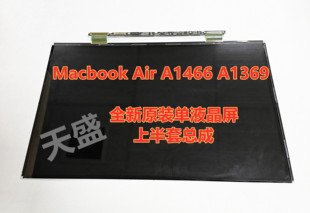 Macbook Air A1466 A1369

全新原装单液晶屏
上半套总成

天盛